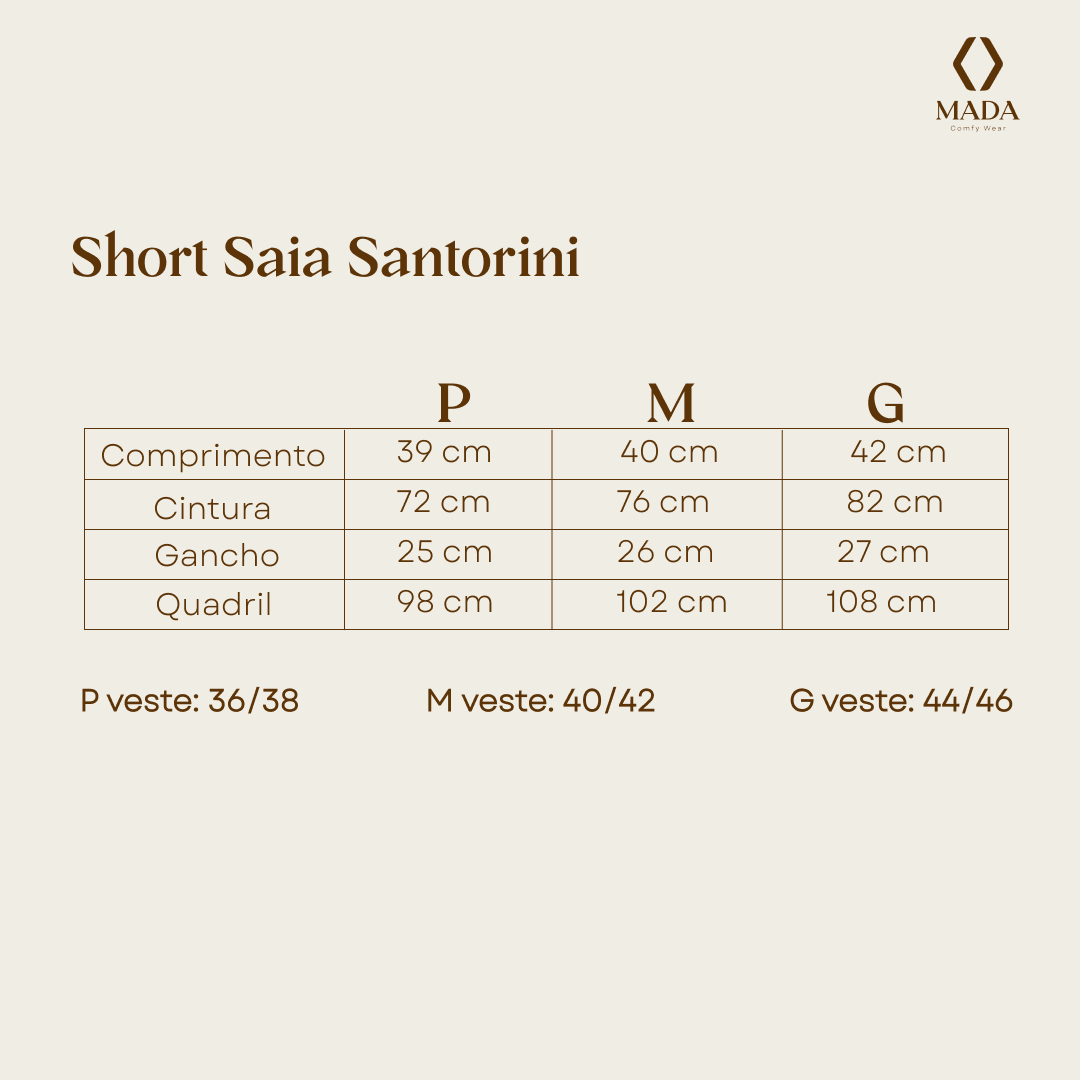 MADA
Comfy Wear

Short Saia Santorini

|  | P | M | G |
|---|---|---|---|
| Comprimento | 39 cm | 40 cm | 42 cm |
| Cintura | 72 cm | 76 cm | 82 cm |
| Gancho | 25 cm | 26 cm | 27 cm |
| Quadril | 98 cm | 102 cm | 108 cm |

P veste: 36/38

M veste: 40/42

G veste: 44/46